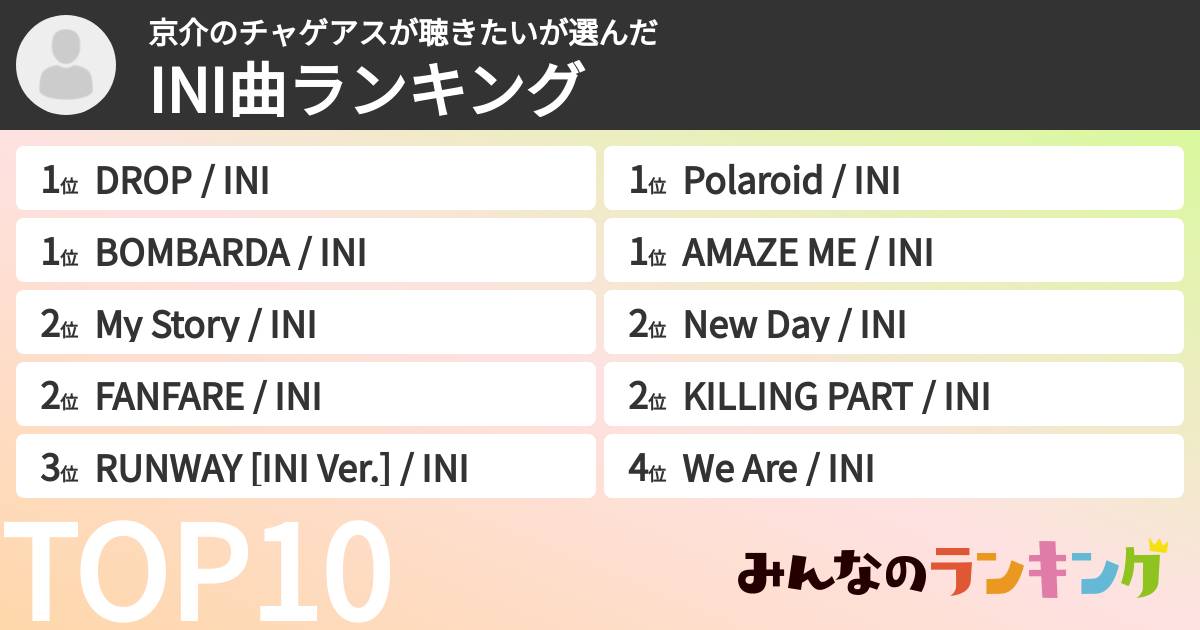 京介のチャゲアスが聴きたいが選んだ
INI曲ランキング

1位 DROP / INI
1位 BOMBARDA / INI
2位 My Story / INI
2位 FANFARE / INI
3位 RUNWAY [INI Ver.] / INI

1位 Polaroid / INI
1位 AMAZE ME / INI
2位 New Day / INI
2位 KILLING PART / INI
4位 We Are / INI

TOP10

みんなのランキング